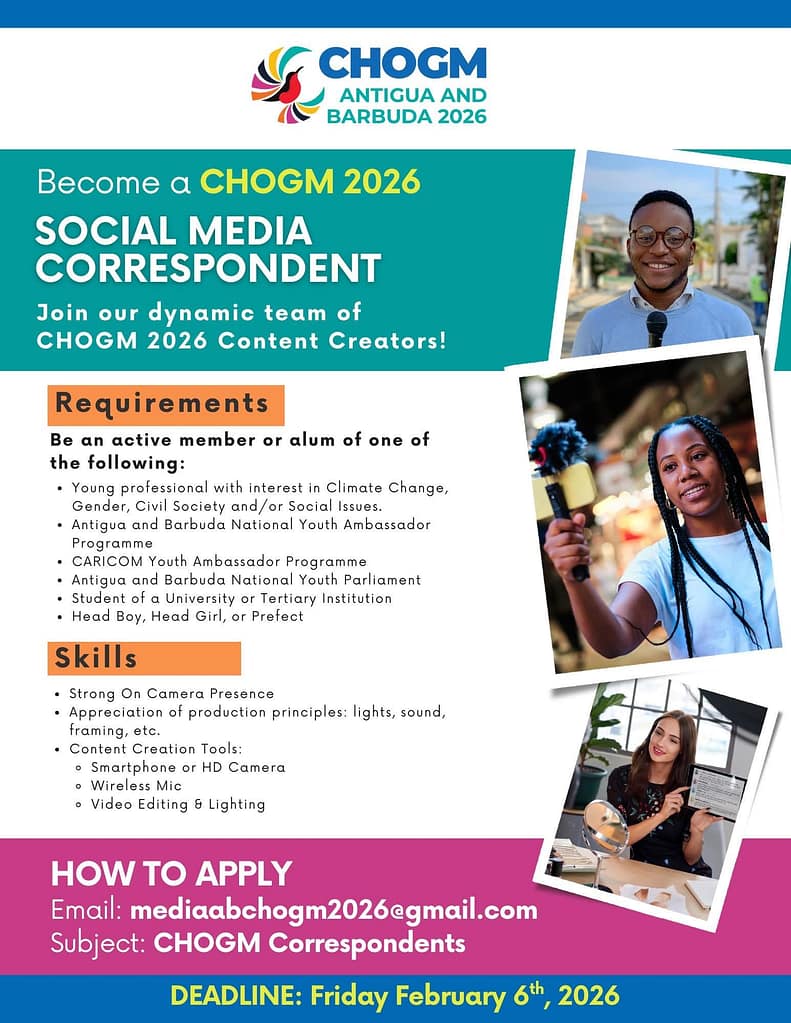 CHOGM
ANTIGUA AND BARBUDA 2026

Become a CHOGM 2026
SOCIAL MEDIA CORRESPONDENT
Join our dynamic team of CHOGM 2026 Content Creators!

Requirements

Be an active member or alum of one of the following:

- Young professional with interest in Climate Change, Gender, Civil Society and/or Social Issues.
- Antigua and Barbuda National Youth Ambassador Programme
- CARICOM Youth Ambassador Programme
- Antigua and Barbuda National Youth Parliament
- Student of a University or Tertiary Institution
- Head Boy, Head Girl, or Prefect

Skills

- Strong On Camera Presence
- Appreciation of production principles: lights, sound, framing, etc.
- Content Creation Tools:
  - Smartphone or HD Camera
  - Wireless Mic
  - Video Editing & Lighting

HOW TO APPLY
Email: mediaabchogm2026@gmail.com
Subject: CHOGM Correspondents

DEADLINE: Friday February 6$^{th}$, 2026